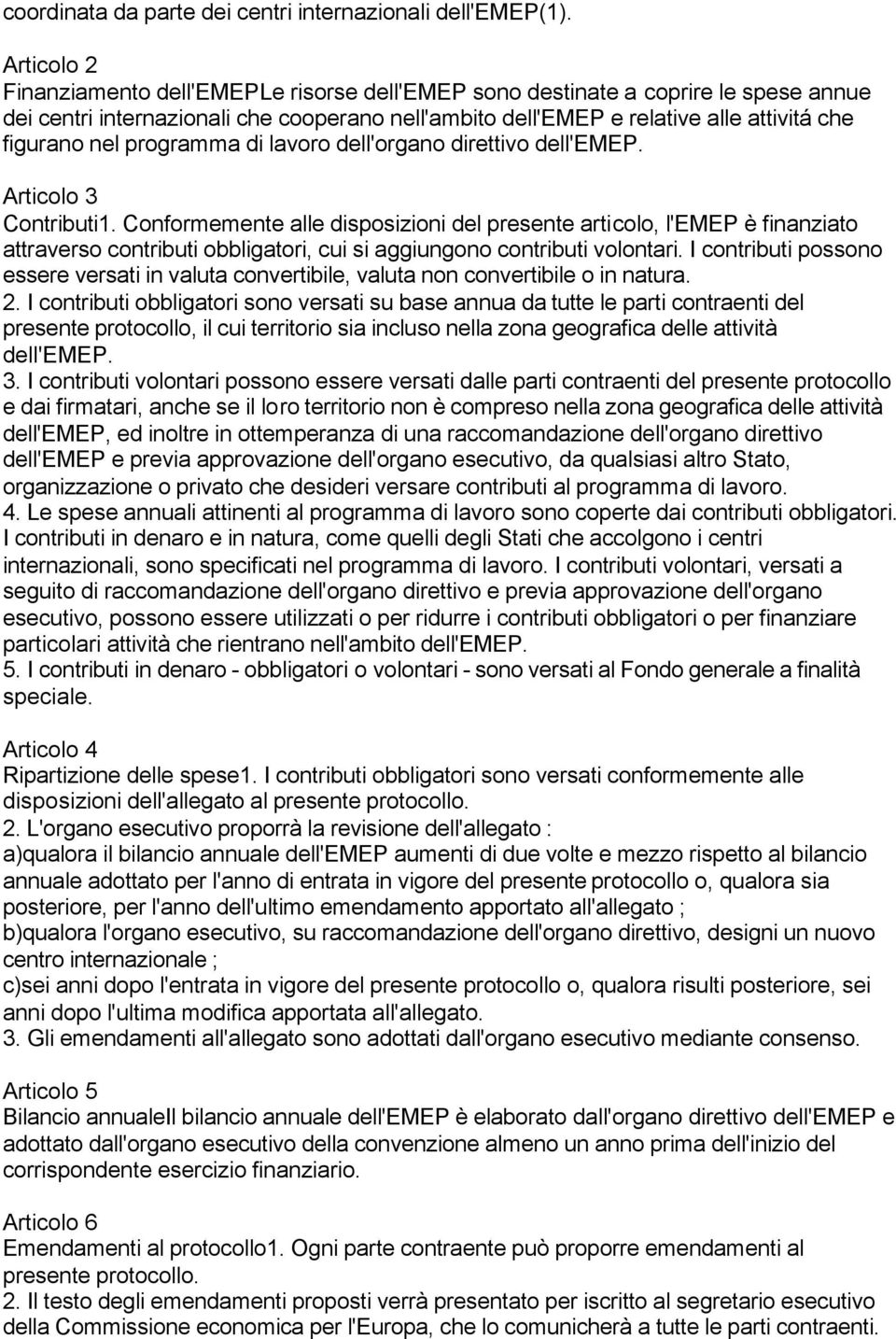 coordinata da parte dei centri internazionali dell'EMEP(1).

Articolo 2
Finanziamento dell'EMEPLe risorse dell'EMEP sono destinate a coprire le spese annue dei centri internazionali che cooperano nell'ambito dell'EMEP e relative alle attivitá che figurano nel programma di lavoro dell'organo direttivo dell'EMEP.

Articolo 3
Contributi1. Conformemente alle disposizioni del presente articolo, l'EMEP è finanziato attraverso contributi obbligatori, cui si aggiungono contributi volontari. I contributi possono essere versati in valuta convertibile, valuta non convertibile o in natura.
2. I contributi obbligatori sono versati su base annua da tutte le parti contraenti del presente protocollo, il cui territorio sia incluso nella zona geografica delle attività dell'EMEP.
3. I contributi volontari possono essere versati dalle parti contraenti del presente protocollo e dai firmatari, anche se il loro territorio non è compreso nella zona geografica delle attività dell'EMEP, ed inoltre in ottemperanza di una raccomandazione dell'organo direttivo dell'EMEP e previa approvazione dell'organo esecutivo, da qualsiasi altro Stato, organizzazione o privato che desideri versare contributi al programma di lavoro.
4. Le spese annuali attinenti al programma di lavoro sono coperte dai contributi obbligatori. I contributi in denaro e in natura, come quelli degli Stati che accolgono i centri internazionali, sono specificati nel programma di lavoro. I contributi volontari, versati a seguito di raccomandazione dell'organo direttivo e previa approvazione dell'organo esecutivo, possono essere utilizzati o per ridurre i contributi obbligatori o per finanziare particolari attività che rientrano nell'ambito dell'EMEP.
5. I contributi in denaro - obbligatori o volontari - sono versati al Fondo generale a finalità speciale.

Articolo 4
Ripartizione delle spese1. I contributi obbligatori sono versati conformemente alle disposizioni dell'allegato al presente protocollo.
2. L'organo esecutivo proporrà la revisione dell'allegato :
a)qualora il bilancio annuale dell'EMEP aumenti di due volte e mezzo rispetto al bilancio annuale adottato per l'anno di entrata in vigore del presente protocollo o, qualora sia posteriore, per l'anno dell'ultimo emendamento apportato all'allegato ;
b)qualora l'organo esecutivo, su raccomandazione dell'organo direttivo, designi un nuovo centro internazionale ;
c)sei anni dopo l'entrata in vigore del presente protocollo o, qualora risulti posteriore, sei anni dopo l'ultima modifica apportata all'allegato.
3. Gli emendamenti all'allegato sono adottati dall'organo esecutivo mediante consenso.

Articolo 5
Bilancio annualeIl bilancio annuale dell'EMEP è elaborato dall'organo direttivo dell'EMEP e adottato dall'organo esecutivo della convenzione almeno un anno prima dell'inizio del corrispondente esercizio finanziario.

Articolo 6
Emendamenti al protocollo1. Ogni parte contraente può proporre emendamenti al presente protocollo.
2. Il testo degli emendamenti proposti verrà presentato per iscritto al segretario esecutivo della Commissione economica per l'Europa, che lo comunicherà a tutte le parti contraenti.